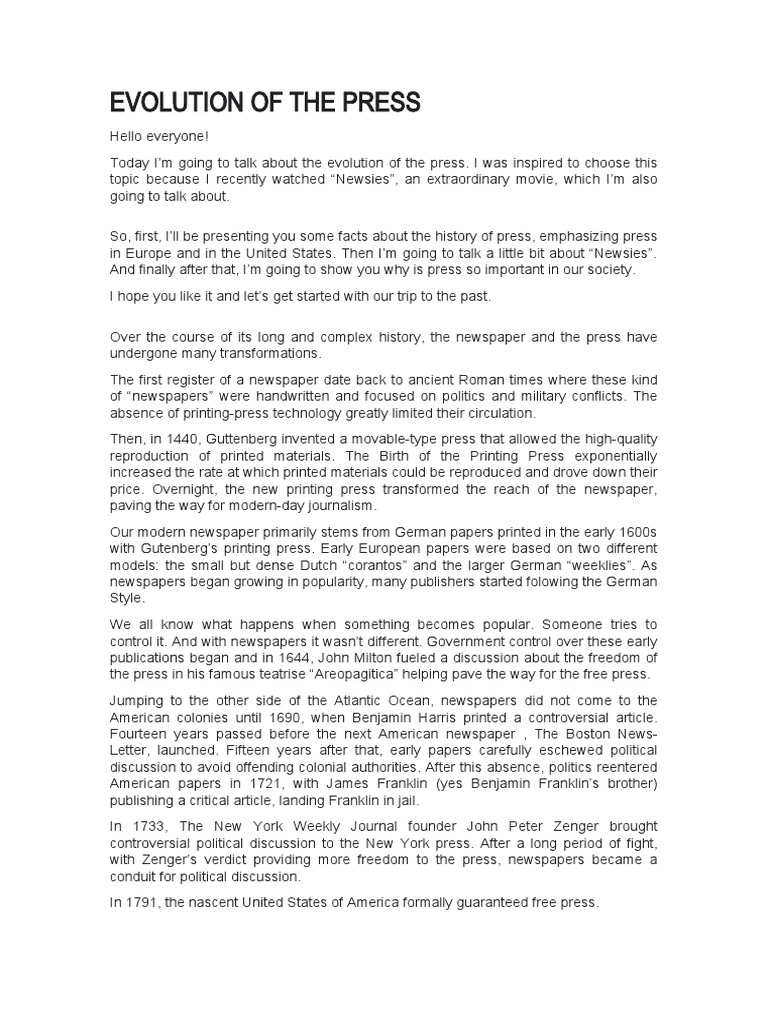 EVOLUTION OF THE PRESS

Hello everyone!

Today I'm going to talk about the evolution of the press. I was inspired to choose this topic because I recently watched "Newsies", an extraordinary movie, which I'm also going to talk about.

So, first, I'll be presenting you some facts about the history of press, emphasizing press in Europe and in the United States. Then I'm going to talk a little bit about "Newsies". And finally after that, I'm going to show you why is press so important in our society.

I hope you like it and let's get started with our trip to the past.

Over the course of its long and complex history, the newspaper and the press have undergone many transformations.

The first register of a newspaper date back to ancient Roman times where these kind of "newspapers" were handwritten and focused on politics and military conflicts. The absence of printing-press technology greatly limited their circulation.

Then, in 1440, Guttenberg invented a movable-type press that allowed the high-quality reproduction of printed materials. The Birth of the Printing Press exponentially increased the rate at which printed materials could be reproduced and drove down their price. Overnight, the new printing press transformed the reach of the newspaper, paving the way for modern-day journalism.

Our modern newspaper primarily stems from German papers printed in the early 1600s with Gutenberg's printing press. Early European papers were based on two different models: the small but dense Dutch "corantos" and the larger German "weeklies". As newspapers began growing in popularity, many publishers started folowing the German Style.

We all know what happens when something becomes popular. Someone tries to control it. And with newspapers it wasn't different. Government control over these early publications began and in 1644, John Milton fueled a discussion about the freedom of the press in his famous teatrise "Areopagitica" helping pave the way for the free press.

Jumping to the other side of the Atlantic Ocean, newspapers did not come to the American colonies until 1690, when Benjamin Harris printed a controversial article. Fourteen years passed before the next American newspaper , The Boston News-Letter, launched. Fifteen years after that, early papers carefully eschewed political discussion to avoid offending colonial authorities. After this absence, politics reentered American papers in 1721, with James Franklin (yes Benjamin Franklin's brother) publishing a critical article, landing Franklin in jail.

In 1733, The New York Weekly Journal founder John Peter Zenger brought controversial political discussion to the New York press. After a long period of fight, with Zenger's verdict providing more freedom to the press, newspapers became a conduit for political discussion.

In 1791, the nascent United States of America formally guaranteed free press.